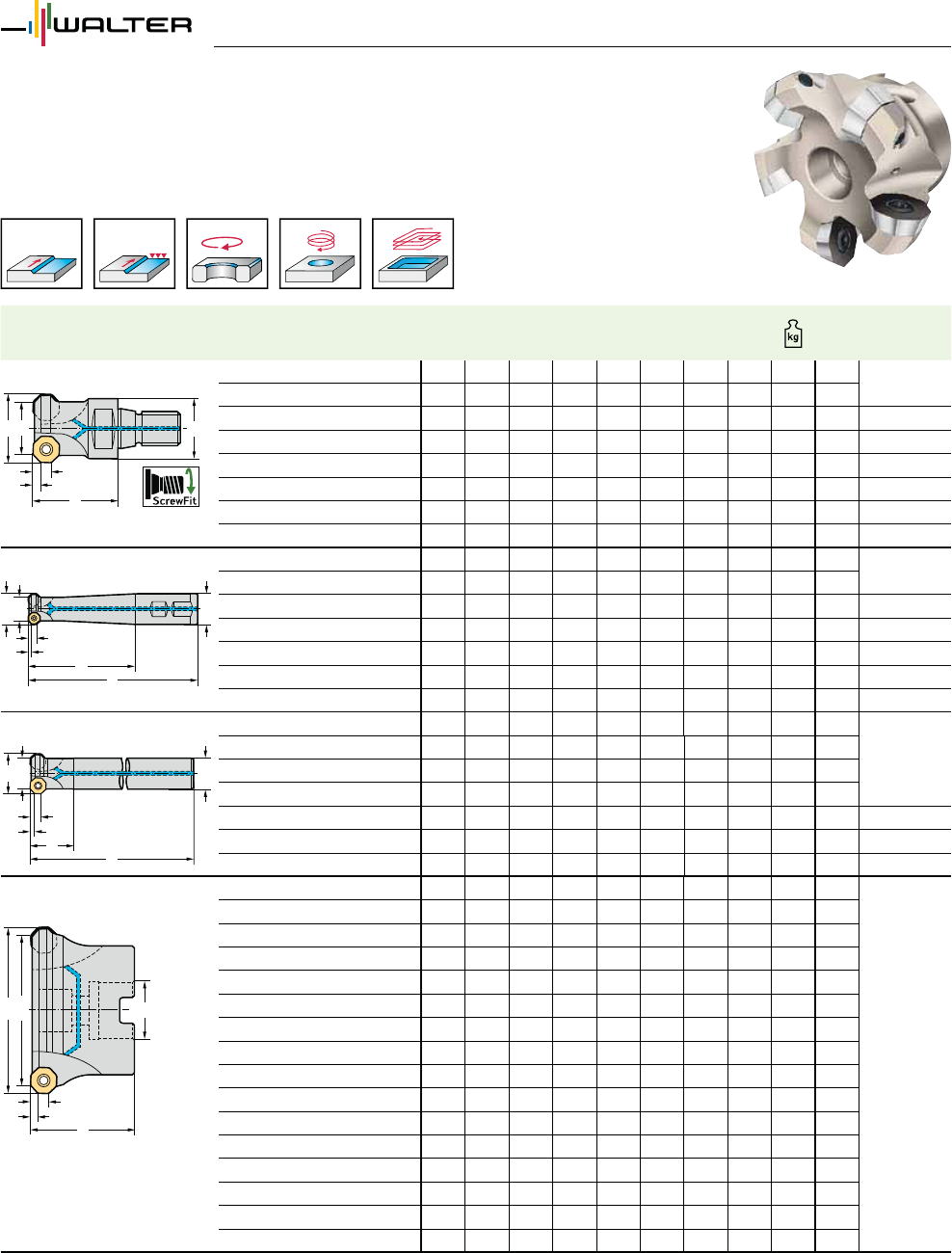 WALTER

kg

ScrewFit